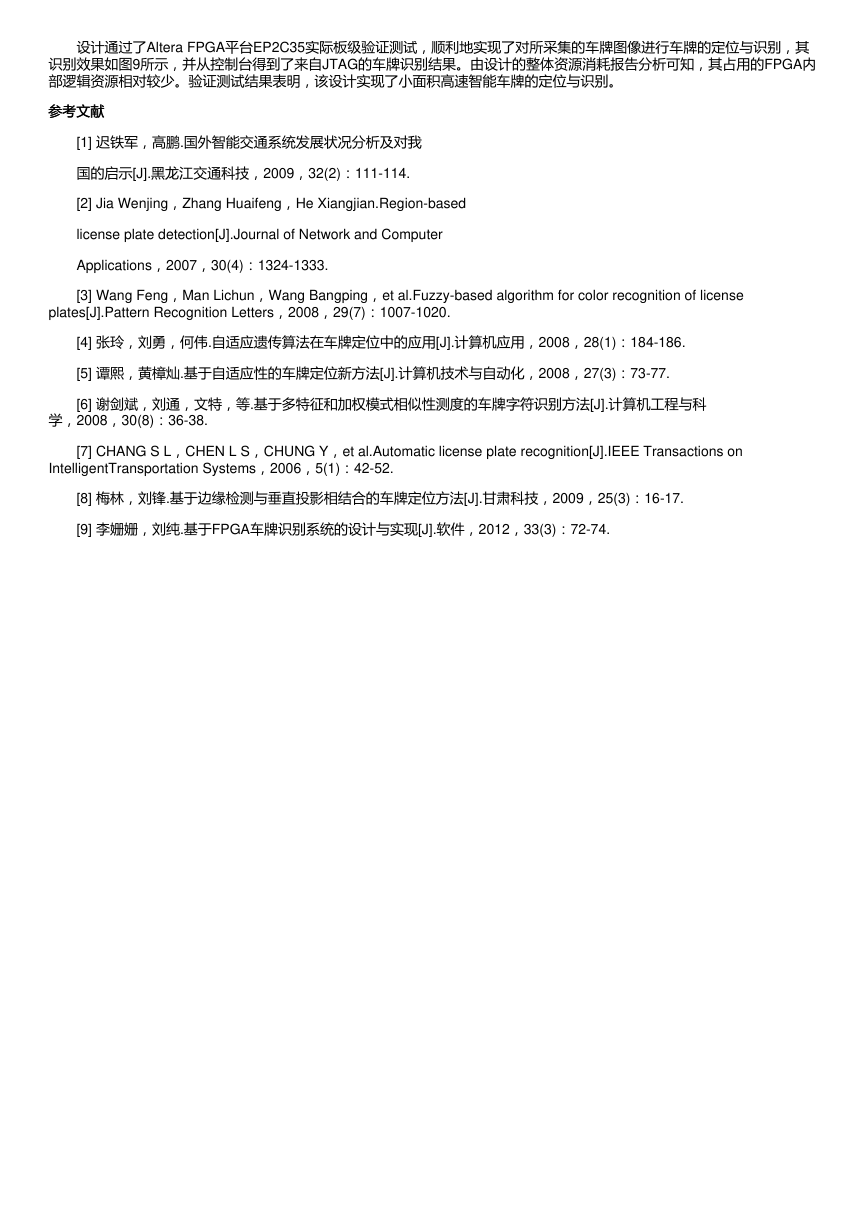 设计通过了Altera FPGA平台EP2C35实际板级验证测试，顺利地实现了对所采集的车牌图像进行车牌的定位与识别，其识别效果如图9所示，并从控制台得到了来自JTAG的车牌识别结果。由设计的整体资源消耗报告分析可知，其占用的FPGA内部逻辑资源相对较少。验证测试结果表明，该设计实现了小面积高速智能车牌的定位与识别。

参考文献

[1] 迟铁军，高鹏.国外智能交通系统发展状况分析及对我

国的启示[J].黑龙江交通科技，2009，32(2)：111-114.

[2] Jia Wenjing，Zhang Huaifeng，He Xiangjian.Region-based

license plate detection[J].Journal of Network and Computer

Applications，2007，30(4)：1324-1333.

[3] Wang Feng，Man Lichun，Wang Bangping，et al.Fuzzy-based algorithm for color recognition of license plates[J].Pattern Recognition Letters，2008，29(7)：1007-1020.

[4] 张玲，刘勇，何伟.自适应遗传算法在车牌定位中的应用[J].计算机应用，2008，28(1)：184-186.

[5] 谭熙，黄樟灿.基于自适应性的车牌定位新方法[J].计算机技术与自动化，2008，27(3)：73-77.

[6] 谢剑斌，刘通，文特，等.基于多特征和加权模式相似性测度的车牌字符识别方法[J].计算机工程与科学，2008，30(8)：36-38.

[7] CHANG S L，CHEN L S，CHUNG Y，et al.Automatic license plate recognition[J].IEEE Transactions on IntelligentTransportation Systems，2006，5(1)：42-52.

[8] 梅林，刘锋.基于边缘检测与垂直投影相结合的车牌定位方法[J].甘肃科技，2009，25(3)：16-17.

[9] 李姗姗，刘纯.基于FPGA车牌识别系统的设计与实现[J].软件，2012，33(3)：72-74.